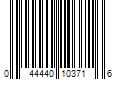 0 44440 10371 6